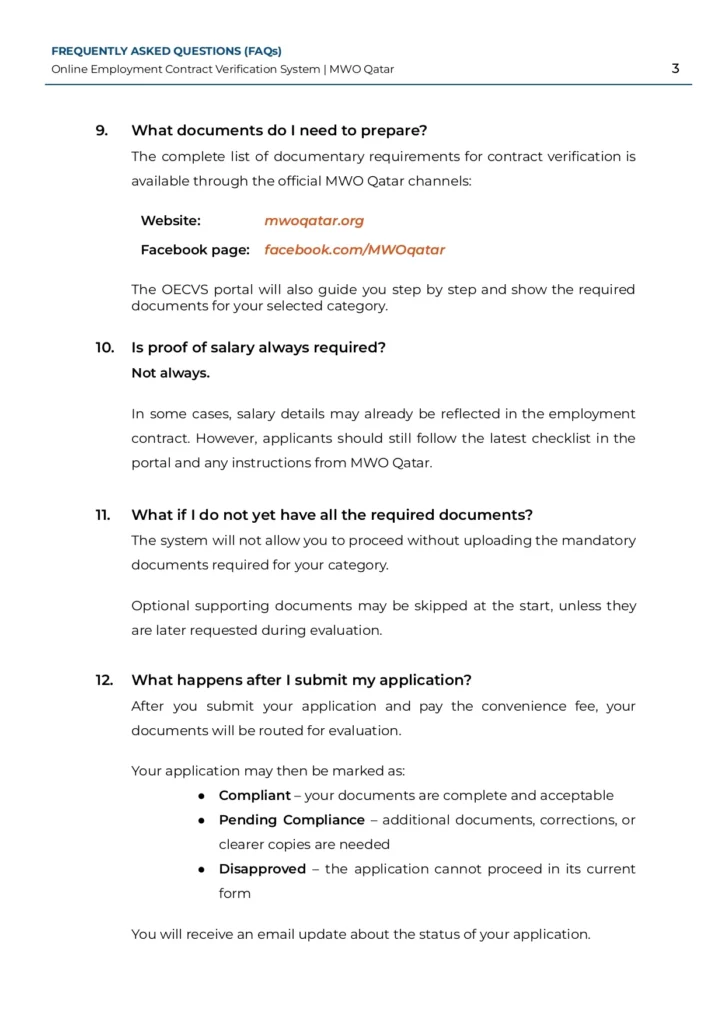 FREQUENTLY ASKED QUESTIONS (FAQs)
Online Employment Contract Verification System | MWO Qatar
3

9. What documents do I need to prepare?
The complete list of documentary requirements for contract verification is available through the official MWO Qatar channels:

Website: mwoqatar.org
Facebook page: facebook.com/MWOqatar

The OECVS portal will also guide you step by step and show the required documents for your selected category.

10. Is proof of salary always required?
Not always.

In some cases, salary details may already be reflected in the employment contract. However, applicants should still follow the latest checklist in the portal and any instructions from MWO Qatar.

11. What if I do not yet have all the required documents?
The system will not allow you to proceed without uploading the mandatory documents required for your category.

Optional supporting documents may be skipped at the start, unless they are later requested during evaluation.

12. What happens after I submit my application?
After you submit your application and pay the convenience fee, your documents will be routed for evaluation.

Your application may then be marked as:
● Compliant – your documents are complete and acceptable
● Pending Compliance – additional documents, corrections, or clearer copies are needed
● Disapproved – the application cannot proceed in its current form

You will receive an email update about the status of your application.